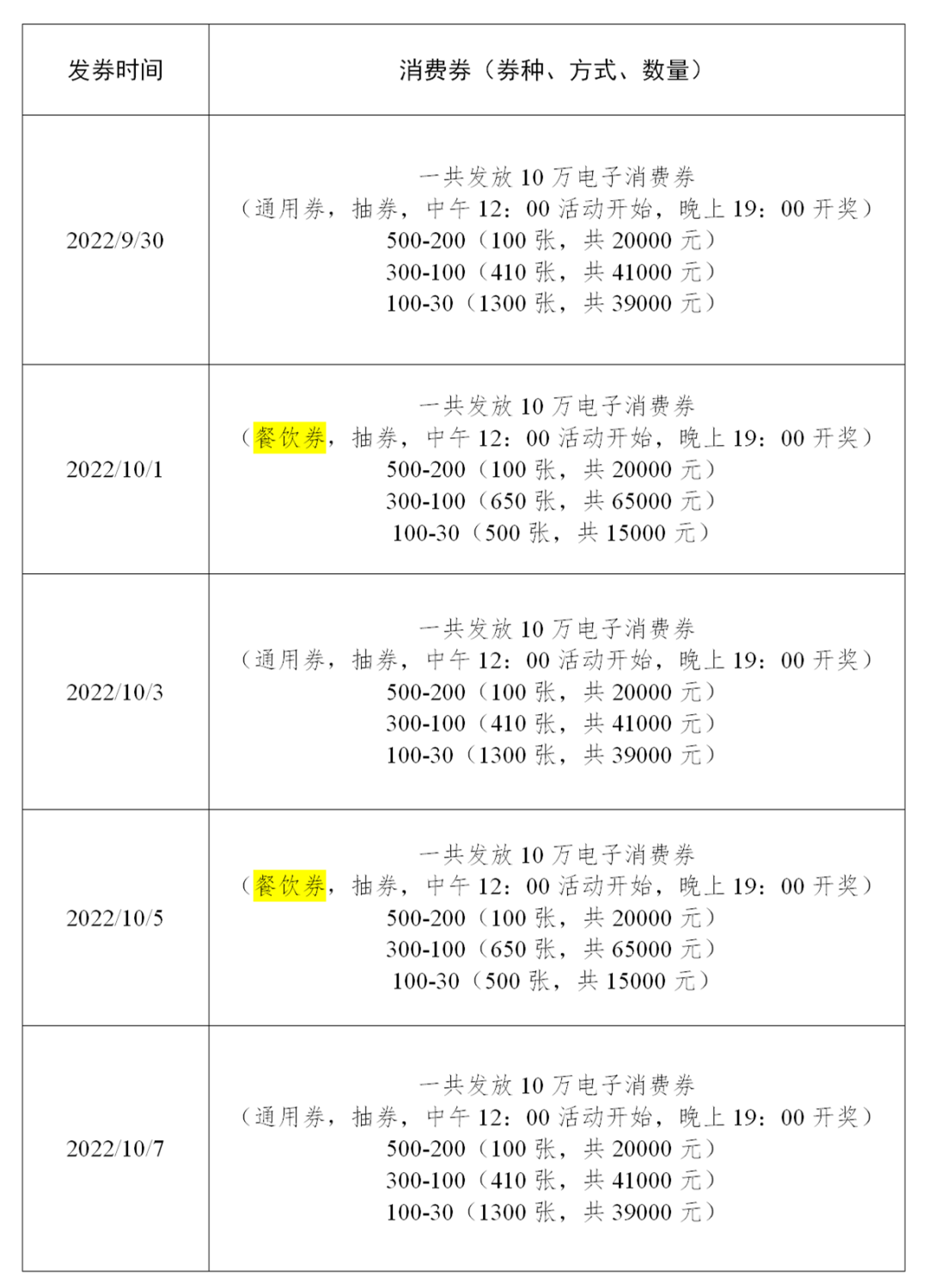 | 发券时间 | 消费券（券种、方式、数量） |
|---|---|
| 2022/9/30 | 一共发放 10 万电子消费券<br>（通用券，抽券，中午 12：00 活动开始，晚上 19：00 开奖）<br>500-200（100 张，共 20000 元）<br>300-100（410 张，共 41000 元）<br>100-30（1300 张，共 39000 元） |
| 2022/10/1 | 一共发放 10 万电子消费券<br>（餐饮券，抽券，中午 12：00 活动开始，晚上 19：00 开奖）<br>500-200（100 张，共 20000 元）<br>300-100（650 张，共 65000 元）<br>100-30（500 张，共 15000 元） |
| 2022/10/3 | 一共发放 10 万电子消费券<br>（通用券，抽券，中午 12：00 活动开始，晚上 19：00 开奖）<br>500-200（100 张，共 20000 元）<br>300-100（410 张，共 41000 元）<br>100-30（1300 张，共 39000 元） |
| 2022/10/5 | 一共发放 10 万电子消费券<br>（餐饮券，抽券，中午 12：00 活动开始，晚上 19：00 开奖）<br>500-200（100 张，共 20000 元）<br>300-100（650 张，共 65000 元）<br>100-30（500 张，共 15000 元） |
| 2022/10/7 | 一共发放 10 万电子消费券<br>（通用券，抽券，中午 12：00 活动开始，晚上 19：00 开奖）<br>500-200（100 张，共 20000 元）<br>300-100（410 张，共 41000 元）<br>100-30（1300 张，共 39000 元） |